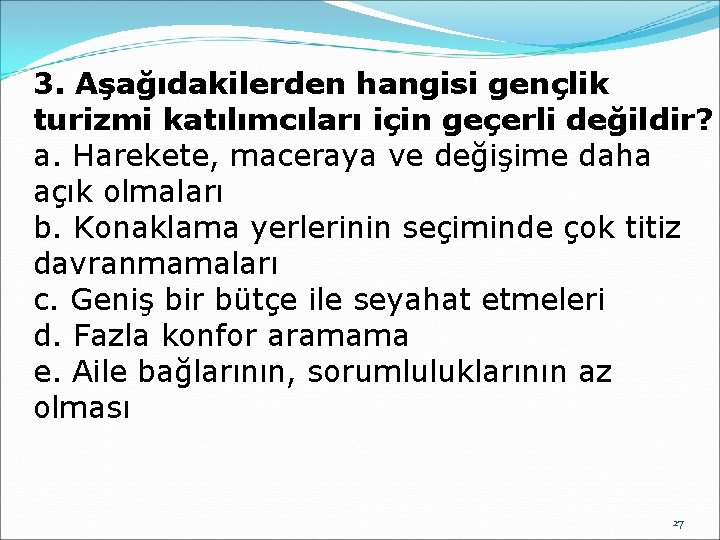 3. Aşağıdakilerden hangisi gençlik turizmi katılımcıları için geçerli değildir?
a. Harekete, maceraya ve değişime daha açık olmaları
b. Konaklama yerlerinin seçiminde çok titiz davranmamaları
c. Geniş bir bütçe ile seyahat etmeleri
d. Fazla konfor aramama
e. Aile bağlarının, sorumluluklarının az olması

27